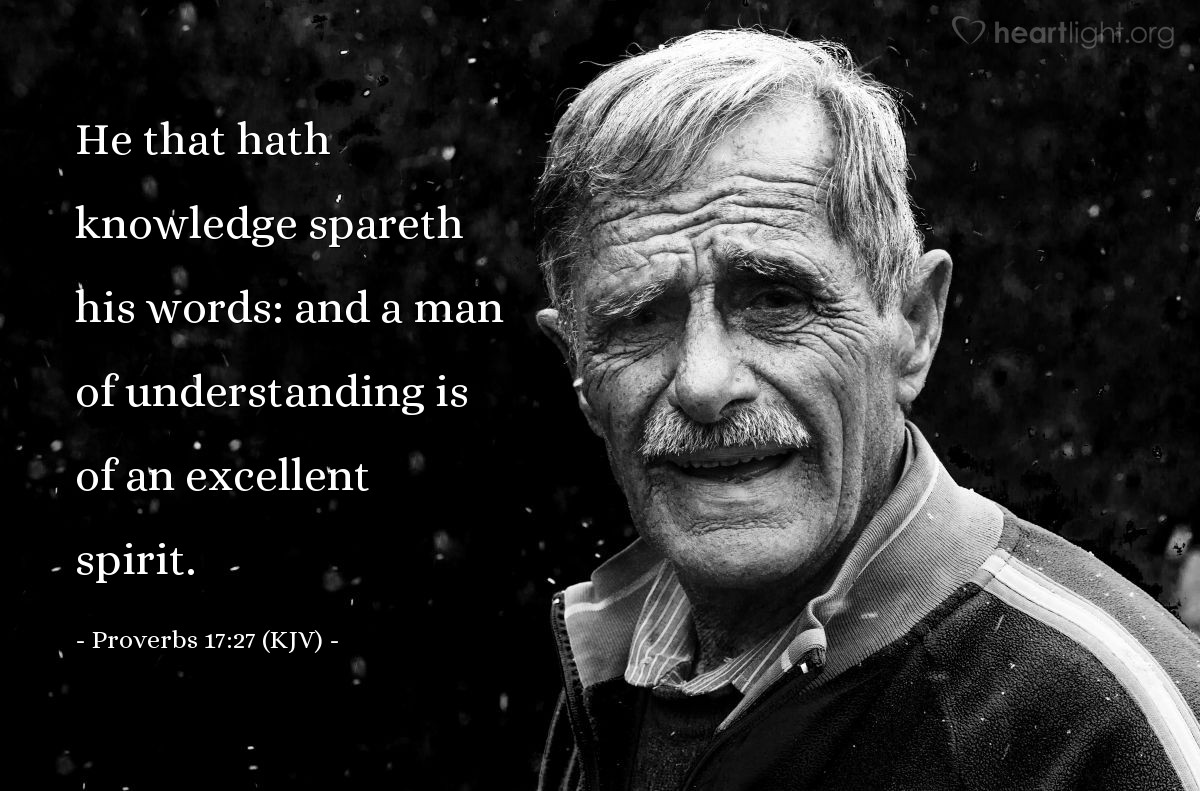 heartlight.org

He that hath knowledge spareth his words: and a man of understanding is of an excellent spirit.

- Proverbs 17:27 (KJV) -